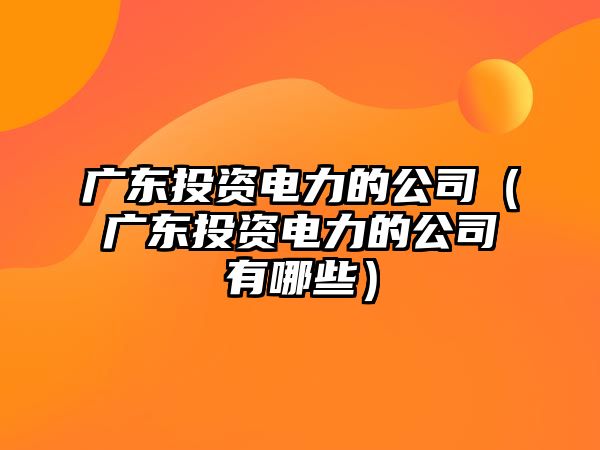 广东投资电力的公司（广东投资电力的公司有哪些）